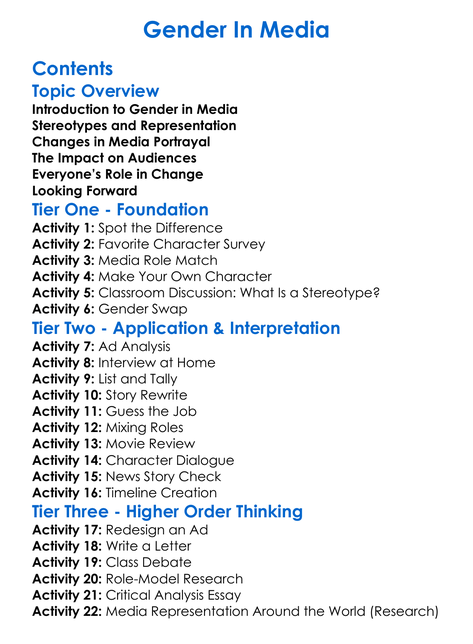 Gender In Media

Contents

Topic Overview

Introduction to Gender in Media
Stereotypes and Representation
Changes in Media Portrayal
The Impact on Audiences
Everyone's Role in Change
Looking Forward

Tier One - Foundation

Activity 1: Spot the Difference
Activity 2: Favorite Character Survey
Activity 3: Media Role Match
Activity 4: Make Your Own Character
Activity 5: Classroom Discussion: What Is a Stereotype?
Activity 6: Gender Swap

Tier Two - Application & Interpretation

Activity 7: Ad Analysis
Activity 8: Interview at Home
Activity 9: List and Tally
Activity 10: Story Rewrite
Activity 11: Guess the Job
Activity 12: Mixing Roles
Activity 13: Movie Review
Activity 14: Character Dialogue
Activity 15: News Story Check
Activity 16: Timeline Creation

Tier Three - Higher Order Thinking

Activity 17: Redesign an Ad
Activity 18: Write a Letter
Activity 19: Class Debate
Activity 20: Role-Model Research
Activity 21: Critical Analysis Essay
Activity 22: Media Representation Around the World (Research)